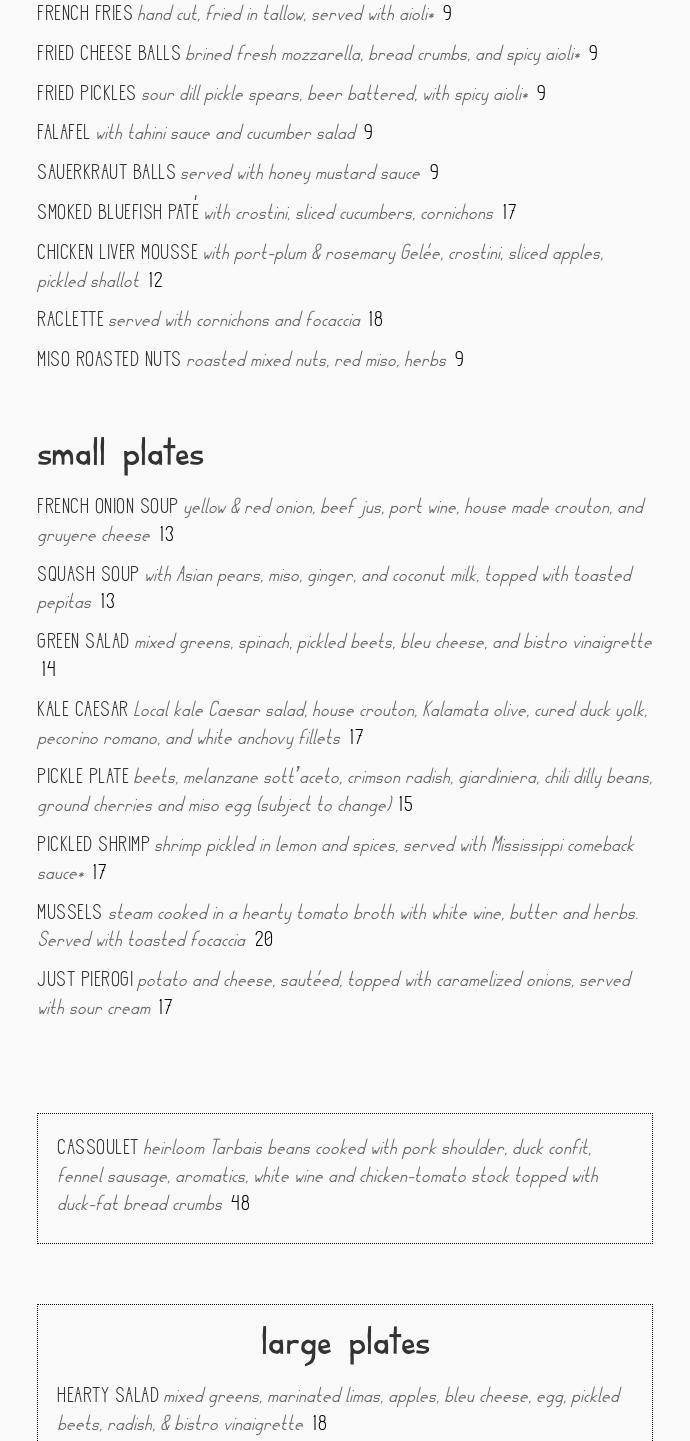 FRENCH FRIES hand cut, fried in tallow, served with aioli* 9

FRIED CHEESE BALLS brined fresh mozzarella, bread crumbs, and spicy aioli* 9

FRIED PICKLES sour dill pickle spears, beer battered, with spicy aioli* 9

FALAFEL with tahini sauce and cucumber salad 9

SAUERKRAUT BALLS served with honey mustard sauce 9

SMOKED BLUEFISH PATÉ with crostini, sliced cucumbers, cornichons 17

CHICKEN LIVER MOUSSE with port-plum & rosemary Gelée, crostini, sliced apples, pickled shallot 12

RACLETTE served with cornichons and focaccia 18

MISO ROASTED NUTS roasted mixed nuts, red miso, herbs 9

small plates

FRENCH ONION SOUP yellow & red onion, beef jus, port wine, house made crouton, and gruyere cheese 13

SQUASH SOUP with Asian pears, miso, ginger, and coconut milk, topped with toasted pepitas 13

GREEN SALAD mixed greens, spinach, pickled beets, bleu cheese, and bistro vinaigrette 14

KALE CAESAR Local kale Caesar salad, house crouton, Kalamata olive, cured duck yolk, pecorino romano, and white anchovy fillets 17

PICKLE PLATE beets, melanzane sott'aceto, crimson radish, giardiniera, chili dilly beans, ground cherries and miso egg (subject to change) 15

PICKLED SHRIMP shrimp pickled in lemon and spices, served with Mississippi comeback sauce* 17

MUSSELS steam cooked in a hearty tomato broth with white wine, butter and herbs. Served with toasted focaccia 20

JUST PIEROGI potato and cheese, sautéed, topped with caramelized onions, served with sour cream 17

CASSOULET heirloom Tarbais beans cooked with pork shoulder, duck confit, fennel sausage, aromatics, white wine and chicken-tomato stock topped with duck-fat bread crumbs 48

large plates

HEARTY SALAD mixed greens, marinated limas, apples, bleu cheese, egg, pickled beets, radish, & bistro vinaigrette 18